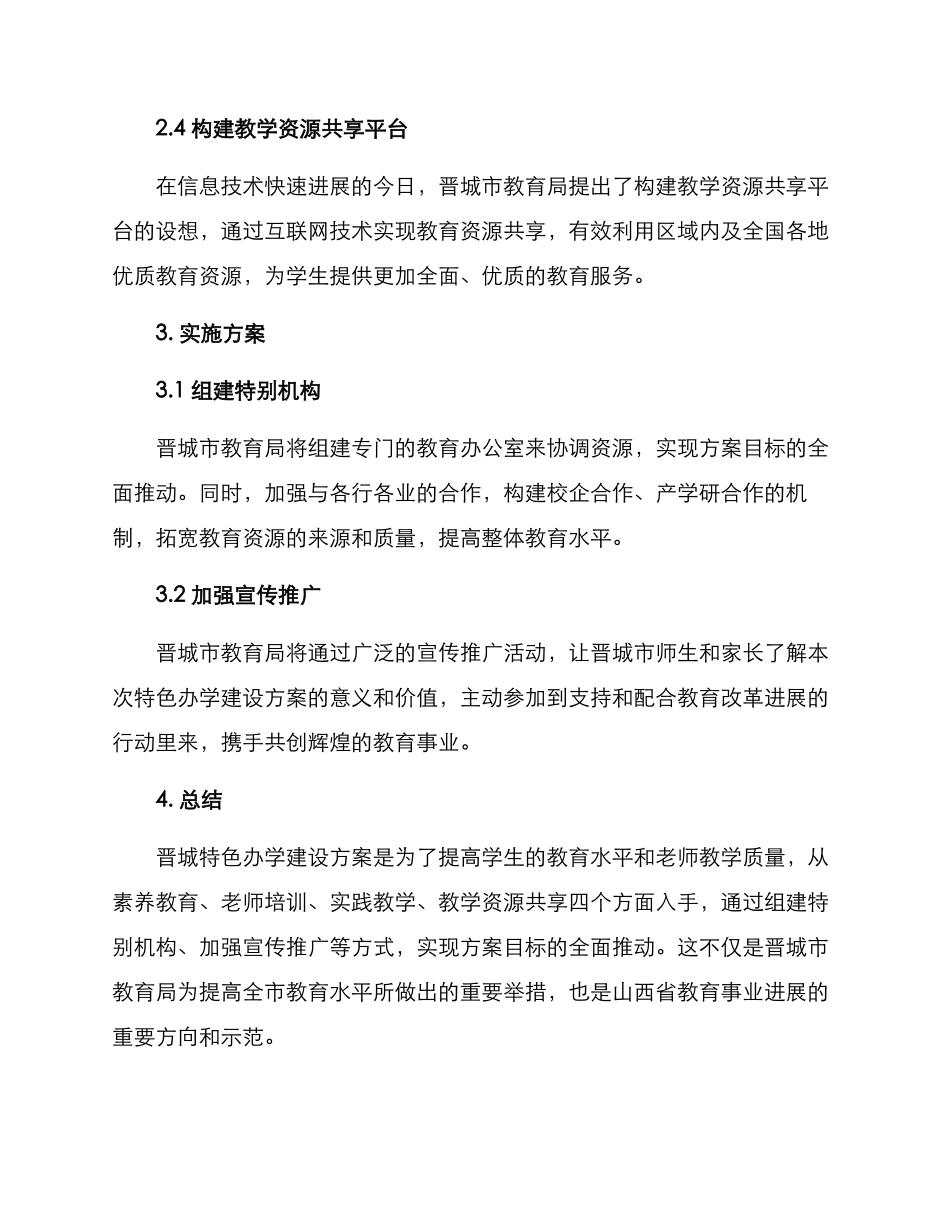 2.4 构建教学资源共享平台

在信息技术快速进展的今日，晋城市教育局提出了构建教学资源共享平台的设想，通过互联网技术实现教育资源共享，有效利用区域内及全国各地优质教育资源，为学生提供更加全面、优质的教育服务。

3. 实施方案

3.1 组建特别机构

晋城市教育局将组建专门的教育办公室来协调资源，实现方案目标的全面推动。同时，加强与各行各业的合作，构建校企合作、产学研合作的机制，拓宽教育资源的来源和质量，提高整体教育水平。

3.2 加强宣传推广

晋城市教育局将通过广泛的宣传推广活动，让晋城市师生和家长了解本次特色办学建设方案的意义和价值，主动参加到支持和配合教育改革进展的行动里来，携手共创辉煌的教育事业。

4. 总结

晋城特色办学建设方案是为了提高学生的教育水平和老师教学质量，从素养教育、老师培训、实践教学、教学资源共享四个方面入手，通过组建特别机构、加强宣传推广等方式，实现方案目标的全面推动。这不仅是晋城市教育局为提高全市教育水平所做出的重要举措，也是山西省教育事业进展的重要方向和示范。